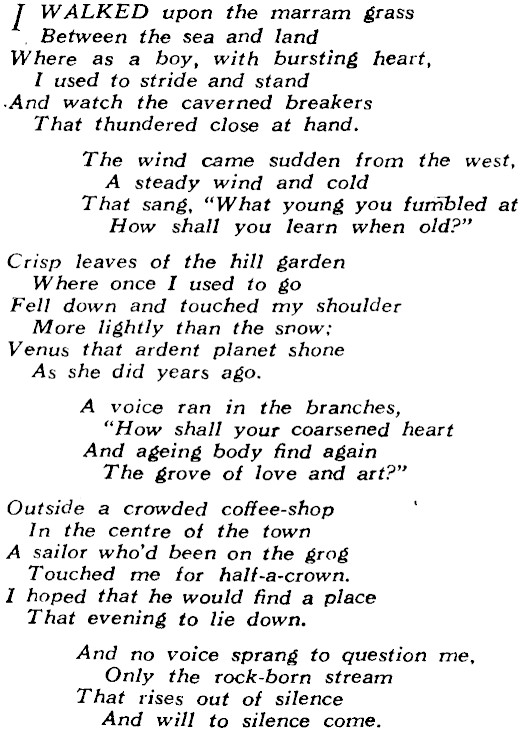 I WALKED upon the marram grass
Between the sea and land
Where as a boy, with bursting heart,
I used to stride and stand
And watch the caverned breakers
That thundered close at hand.

The wind came sudden from the west,
A steady wind and cold
That sang, "What young you fumbled at
How shall you learn when old?"

Crisp leaves of the hill garden
Where once I used to go
Fell down and touched my shoulder
More lightly than the snow;
Venus that ardent planet shone
As she did years ago.

A voice ran in the branches,
"How shall your coarsened heart
And ageing body find again
The grove of love and art?"

Outside a crowded coffee-shop
In the centre of the town
A sailor who'd been on the grog
Touched me for half-a-crown.
I hoped that he would find a place
That evening to lie down.

And no voice sprang to question me,
Only the rock-born stream
That rises out of silence
And will to silence come.